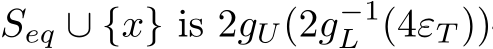 $S_{eq} \cup \{x\}$ is $2g_U(2g_L^{-1}(4\varepsilon_T))$